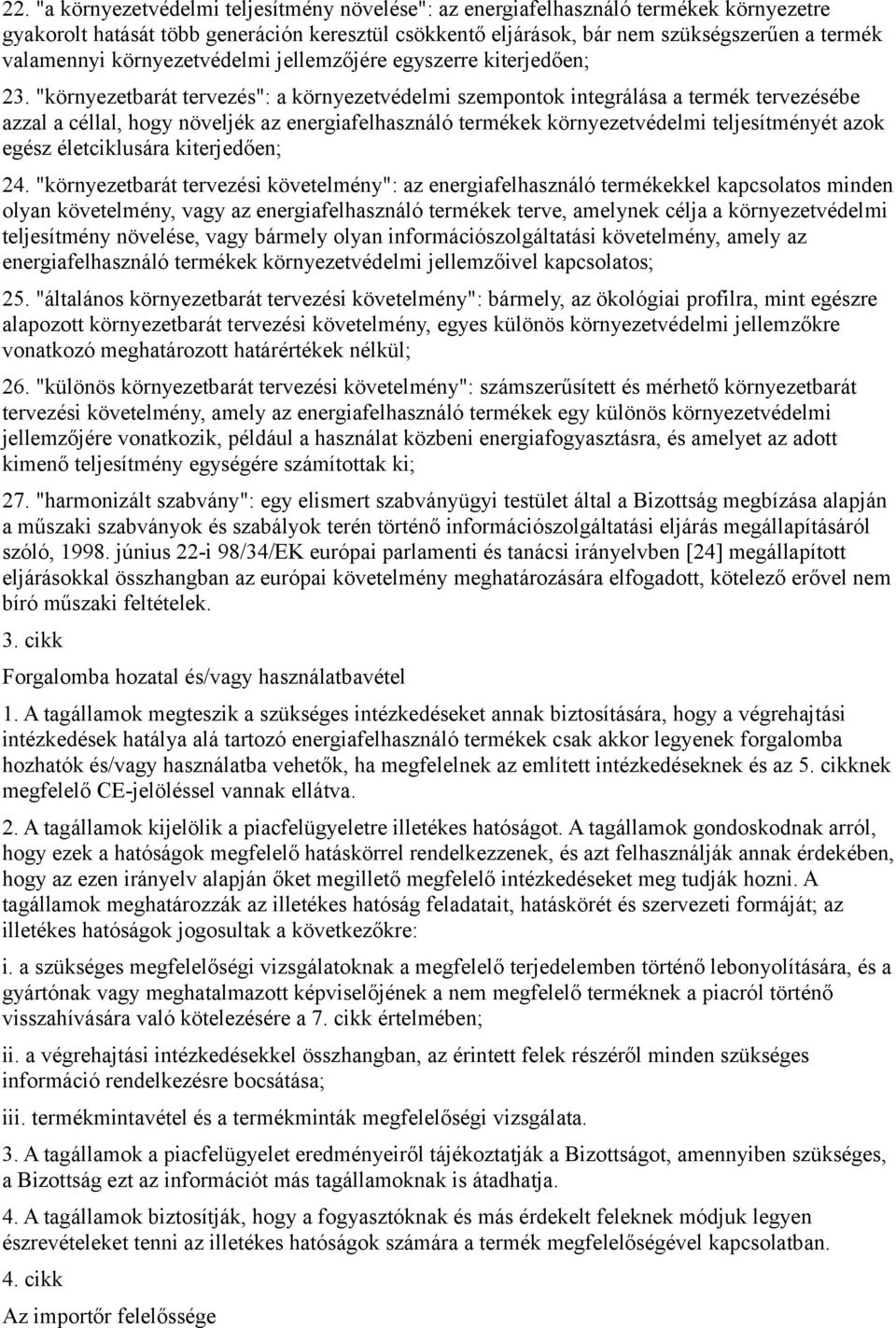 22. "a környezetvédelmi teljesítmény növelése": az energiafelhasználó termékek környezetre gyakorolt hatását több generáción keresztül csökkentő eljárások, bár nem szükségszerűen a termék valamennyi környezetvédelmi jellemzőjére egyszerre kiterjedően;

23. "környezetbarát tervezés": a környezetvédelmi szempontok integrálása a termék tervezésébe azzal a céllal, hogy növeljék az energiafelhasználó termékek környezetvédelmi teljesítményét azok egész életciklusára kiterjedően;

24. "környezetbarát tervezési követelmény": az energiafelhasználó termékekkel kapcsolatos minden olyan követelmény, vagy az energiafelhasználó termékek terve, amelynek célja a környezetvédelmi teljesítmény növelése, vagy bármely olyan információszolgáltatási követelmény, amely az energiafelhasználó termékek környezetvédelmi jellemzőivel kapcsolatos;

25. "általános környezetbarát tervezési követelmény": bármely, az ökológiai profilra, mint egészre alapozott környezetbarát tervezési követelmény, egyes különös környezetvédelmi jellemzőkre vonatkozó meghatározott határértékek nélkül;

26. "különös környezetbarát tervezési követelmény": számszerűsített és mérhető környezetbarát tervezési követelmény, amely az energiafelhasználó termékek egy különös környezetvédelmi jellemzőjére vonatkozik, például a használat közbeni energiafogyasztásra, és amelyet az adott kimenő teljesítmény egységére számítottak ki;

27. "harmonizált szabvány": egy elismert szabványügyi testület által a Bizottság megbízása alapján a műszaki szabványok és szabályok terén történő információszolgáltatási eljárás megállapításáról szóló, 1998. június 22-i 98/34/EK európai parlamenti és tanácsi irányelvben [24] megállapított eljárásokkal összhangban az európai követelmény meghatározására elfogadott, kötelező erővel nem bíró műszaki feltételek.

3. cikk

Forgalomba hozatal és/vagy használatbavétel

1. A tagállamok megteszik a szükséges intézkedéseket annak biztosítására, hogy a végrehajtási intézkedések hatálya alá tartozó energiafelhasználó termékek csak akkor legyenek forgalomba hozhatók és/vagy használatba vehetők, ha megfelelnek az említett intézkedéseknek és az 5. cikknek megfelelő CE-jelöléssel vannak ellátva.

2. A tagállamok kijelölik a piacfelügyeletre illetékes hatóságot. A tagállamok gondoskodnak arról, hogy ezek a hatóságok megfelelő hatáskörrel rendelkezzenek, és azt felhasználják annak érdekében, hogy az ezen irányelv alapján őket megillető megfelelő intézkedéseket meg tudják hozni. A tagállamok meghatározzák az illetékes hatóság feladatait, hatáskörét és szervezeti formáját; az illetékes hatóságok jogosultak a következőkre:

i. a szükséges megfelelőségi vizsgálatoknak a megfelelő terjedelemben történő lebonyolítására, és a gyártónak vagy meghatalmazott képviselőjének a nem megfelelő terméknek a piacról történő visszahívására való kötelezésére a 7. cikk értelmében;

ii. a végrehajtási intézkedésekkel összhangban, az érintett felek részéről minden szükséges információ rendelkezésre bocsátása;

iii. termékmintavétel és a termékminták megfelelőségi vizsgálata.

3. A tagállamok a piacfelügyelet eredményeiről tájékoztatják a Bizottságot, amennyiben szükséges, a Bizottság ezt az információt más tagállamoknak is átadhatja.

4. A tagállamok biztosítják, hogy a fogyasztóknak és más érdekelt feleknek módjuk legyen észrevételeket tenni az illetékes hatóságok számára a termék megfelelőségével kapcsolatban.

4. cikk

Az importőr felelőssége